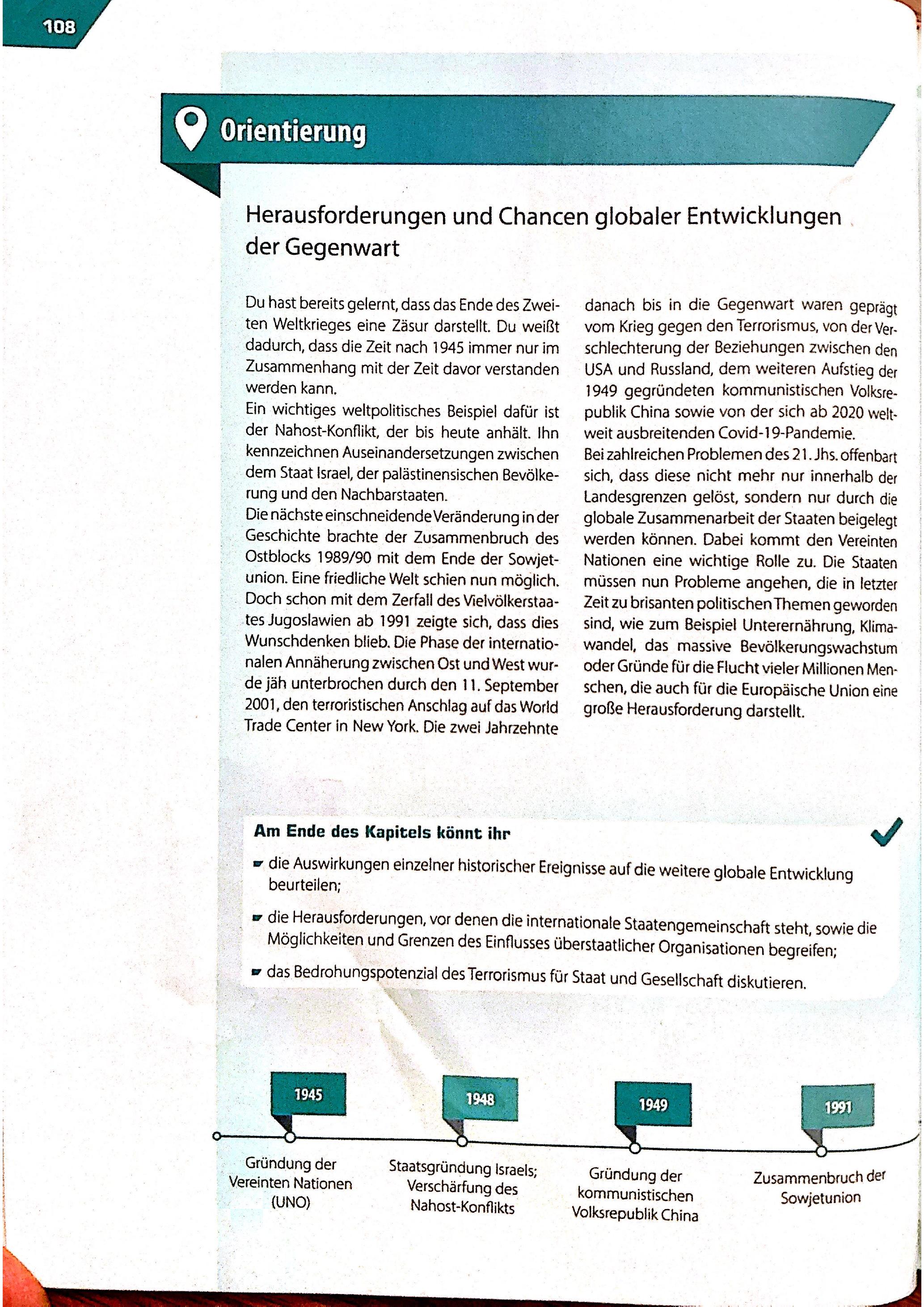 108

Orientierung

Herausforderungen und Chancen globaler Entwicklungen der Gegenwart

Du hast bereits gelernt, dass das Ende des Zweiten Weltkrieges eine Zäsur darstellt. Du weißt dadurch, dass die Zeit nach 1945 immer nur im Zusammenhang mit der Zeit davor verstanden werden kann.
Ein wichtiges weltpolitisches Beispiel dafür ist der Nahost-Konflikt, der bis heute anhält. Ihn kennzeichnen Auseinandersetzungen zwischen dem Staat Israel, der palästinensischen Bevölkerung und den Nachbarstaaten.
Die nächste einschneidende Veränderung in der Geschichte brachte der Zusammenbruch des Ostblocks 1989/90 mit dem Ende der Sowjetunion. Eine friedliche Welt schien nun möglich. Doch schon mit dem Zerfall des Vielvölkerstaates Jugoslawien ab 1991 zeigte sich, dass dies Wunschdenken blieb. Die Phase der internationalen Annäherung zwischen Ost und West wurde jäh unterbrochen durch den 11. September 2001, den terroristischen Anschlag auf das World Trade Center in New York. Die zwei Jahrzehnte danach bis in die Gegenwart waren geprägt vom Krieg gegen den Terrorismus, von der Verschlechterung der Beziehungen zwischen den USA und Russland, dem weiteren Aufstieg der 1949 gegründeten kommunistischen Volksrepublik China sowie von der sich ab 2020 weltweit ausbreitenden Covid-19-Pandemie.
Bei zahlreichen Problemen des 21. Jhs. offenbart sich, dass diese nicht mehr nur innerhalb der Landesgrenzen gelöst, sondern nur durch die globale Zusammenarbeit der Staaten beigelegt werden können. Dabei kommt den Vereinten Nationen eine wichtige Rolle zu. Die Staaten müssen nun Probleme angehen, die in letzter Zeit zu brisanten politischen Themen geworden sind, wie zum Beispiel Unterernährung, Klimawandel, das massive Bevölkerungswachstum oder Gründe für die Flucht vieler Millionen Menschen, die auch für die Europäische Union eine große Herausforderung darstellt.

Am Ende des Kapitels könnt ihr
die Auswirkungen einzelner historischer Ereignisse auf die weitere globale Entwicklung beurteilen;
die Herausforderungen, vor denen die internationale Staatengemeinschaft steht, sowie die Möglichkeiten und Grenzen des Einflusses überstaatlicher Organisationen begreifen;
das Bedrohungspotenzial des Terrorismus für Staat und Gesellschaft diskutieren.

1945
Gründung der Vereinten Nationen (UNO)
1948
Staatsgründung Israels; Verschärfung des Nahost-Konflikts
1949
Gründung der kommunistischen Volksrepublik China
1991
Zusammenbruch der Sowjetunion